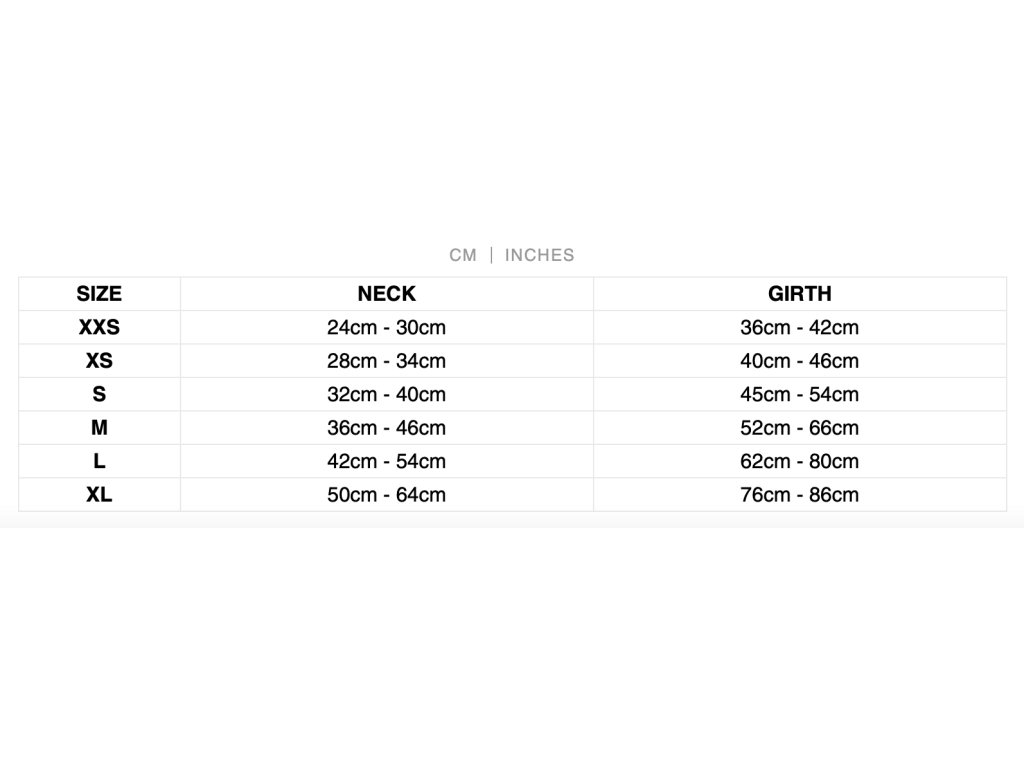 CM | INCHES

| SIZE | NECK | GIRTH |
|---|---|---|
| XXS | 24cm - 30cm | 36cm - 42cm |
| XS | 28cm - 34cm | 40cm - 46cm |
| S | 32cm - 40cm | 45cm - 54cm |
| M | 36cm - 46cm | 52cm - 66cm |
| L | 42cm - 54cm | 62cm - 80cm |
| XL | 50cm - 64cm | 76cm - 86cm |